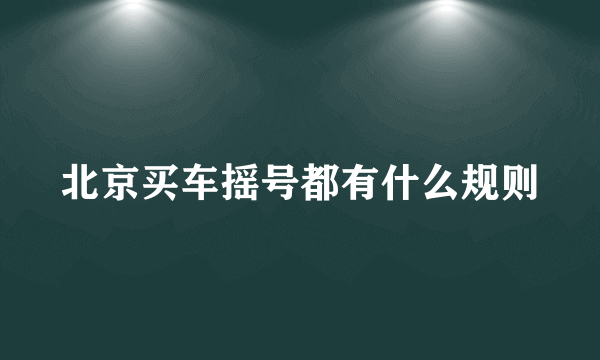 北京买车摇号都有什么规则